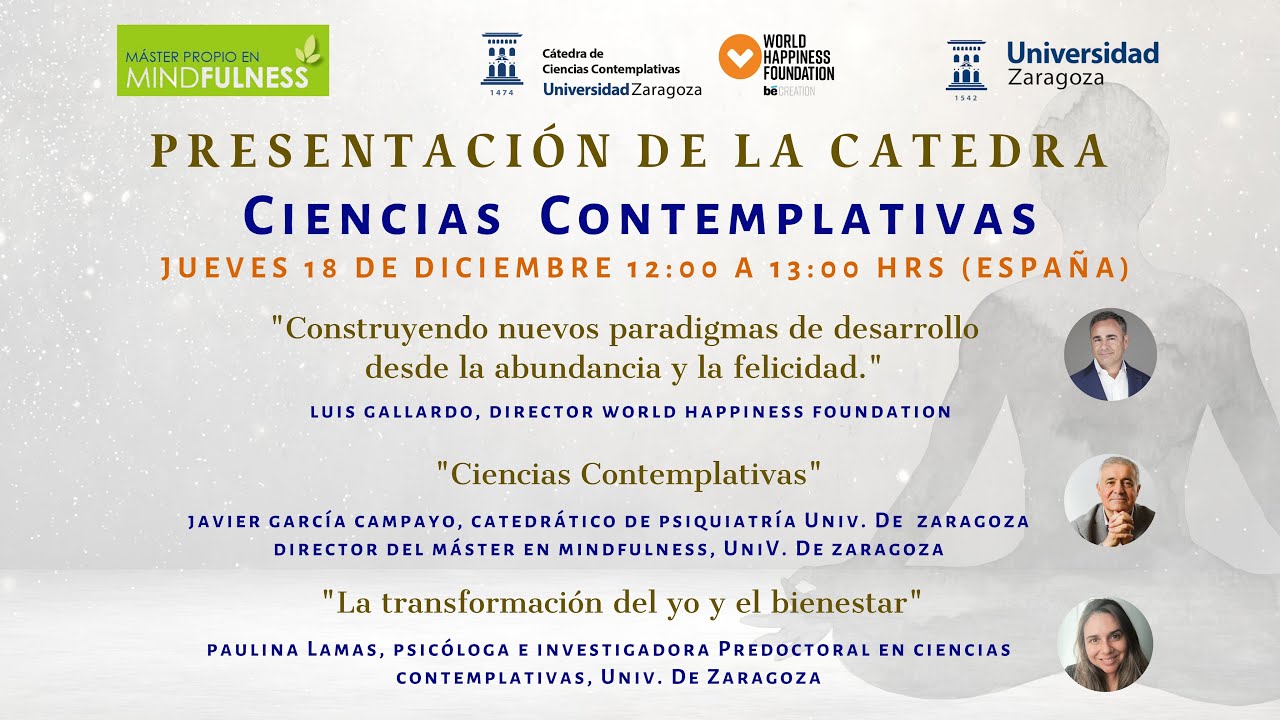 MÁSTER PROPIO EN MINDFULNESS

1474
Cátedra de Ciencias Contemplativas
Universidad Zaragoza

WORLD HAPPINESS FOUNDATION
bē CREATION

1542
Universidad Zaragoza

PRESENTACIÓN DE LA CATEDRA
CIENCIAS CONTEMPLATIVAS
JUEVES 18 DE DICIEMBRE 12:00 A 13:00 HRS (ESPAÑA)

"Construyendo nuevos paradigmas de desarrollo desde la abundancia y la felicidad."

LUIS GALLARDO, DIRECTOR WORLD HAPPINESS FOUNDATION

"Ciencias Contemplativas"

JAVIER GARCÍA CAMPAYO, CATEDRÁTICO DE PSIQUIATRÍA UNIV. DE ZARAGOZA
DIRECTOR DEL MÁSTER EN MINDFULNESS, UNIV. DE ZARAGOZA

"La transformación del yo y el bienestar"

PAULINA LAMAS, PSICÓLOGA E INVESTIGADORA PREDOCTORAL EN CIENCIAS CONTEMPLATIVAS, UNIV. DE ZARAGOZA